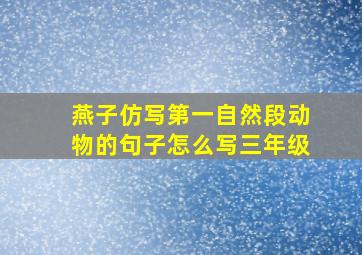 燕子仿写第一自然段动物的句子怎么写三年级